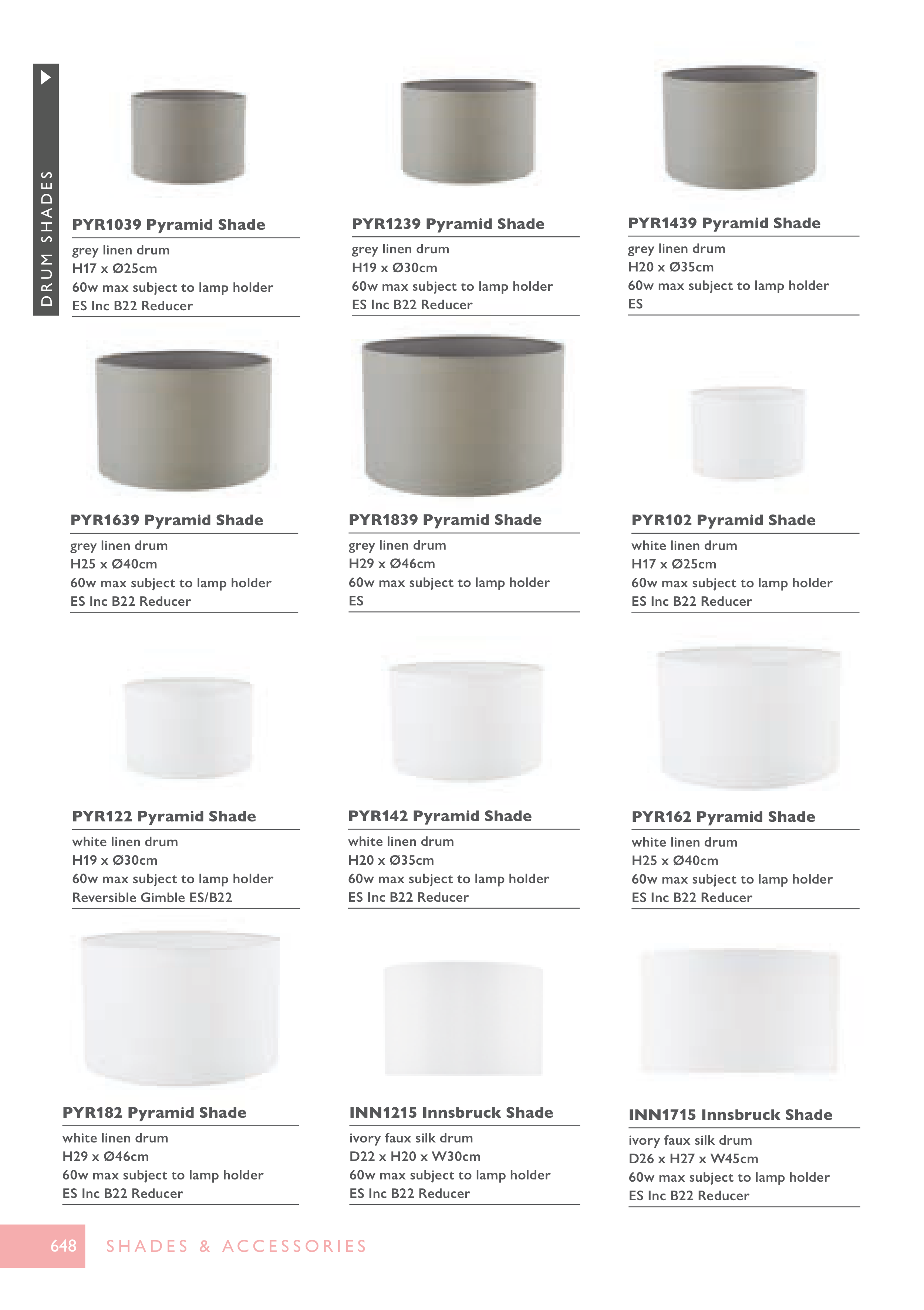 DRUM SHADES

PYR1039 Pyramid Shade
grey linen drum
H17 x Ø25cm
60w max subject to lamp holder
ES Inc B22 Reducer

PYR1239 Pyramid Shade
grey linen drum
H19 x Ø30cm
60w max subject to lamp holder
ES Inc B22 Reducer

PYR1439 Pyramid Shade
grey linen drum
H20 x Ø35cm
60w max subject to lamp holder
ES

PYR1639 Pyramid Shade
grey linen drum
H25 x Ø40cm
60w max subject to lamp holder
ES Inc B22 Reducer

PYR1839 Pyramid Shade
grey linen drum
H29 x Ø46cm
60w max subject to lamp holder
ES

PYR102 Pyramid Shade
white linen drum
H17 x Ø25cm
60w max subject to lamp holder
ES Inc B22 Reducer

PYR122 Pyramid Shade
white linen drum
H19 x Ø30cm
60w max subject to lamp holder
Reversible Gimble ES/B22

PYR142 Pyramid Shade
white linen drum
H20 x Ø35cm
60w max subject to lamp holder
ES Inc B22 Reducer

PYR162 Pyramid Shade
white linen drum
H25 x Ø40cm
60w max subject to lamp holder
ES Inc B22 Reducer

PYR182 Pyramid Shade
white linen drum
H29 x Ø46cm
60w max subject to lamp holder
ES Inc B22 Reducer

INN1215 Innsbruck Shade
ivory faux silk drum
D22 x H20 x W30cm
60w max subject to lamp holder
ES Inc B22 Reducer

INN1715 Innsbruck Shade
ivory faux silk drum
D26 x H27 x W45cm
60w max subject to lamp holder
ES Inc B22 Reducer

648 SHADES & ACCESSORIES